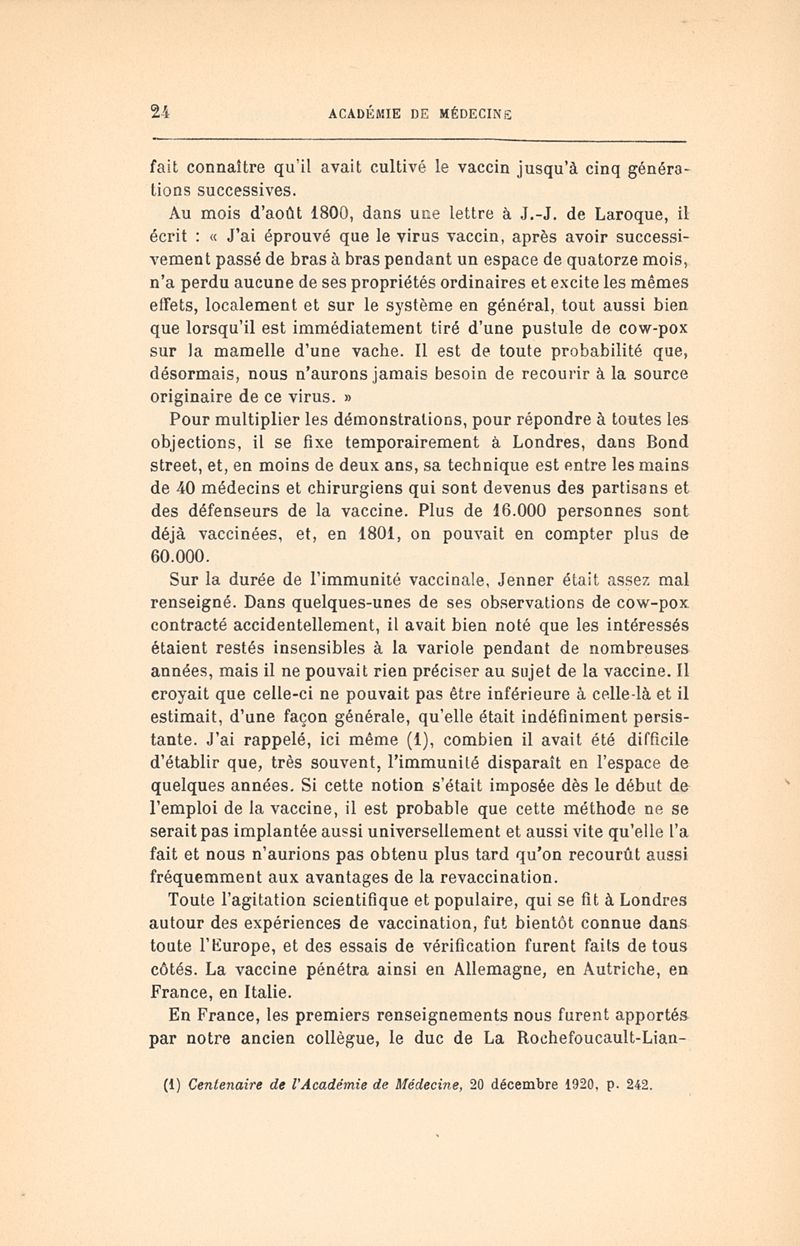 24 ACADÉMIE DE MÉDECINE

fait connaître qu'il avait cultivé le vaccin jusqu'à cinq générations successives.

Au mois d'août 1800, dans une lettre à J.-J. de Laroque, il écrit : « J'ai éprouvé que le virus vaccin, après avoir successivement passé de bras à bras pendant un espace de quatorze mois, n'a perdu aucune de ses propriétés ordinaires et excite les mêmes effets, localement et sur le système en général, tout aussi bien que lorsqu'il est immédiatement tiré d'une pustule de cow-pox sur la mamelle d'une vache. Il est de toute probabilité que, désormais, nous n'aurons jamais besoin de recourir à la source originaire de ce virus. »

Pour multiplier les démonstrations, pour répondre à toutes les objections, il se fixe temporairement à Londres, dans Bond street, et, en moins de deux ans, sa technique est entre les mains de 40 médecins et chirurgiens qui sont devenus des partisans et des défenseurs de la vaccine. Plus de 16.000 personnes sont déjà vaccinées, et, en 1801, on pouvait en compter plus de 60.000.

Sur la durée de l'immunité vaccinale, Jenner était assez mal renseigné. Dans quelques-unes de ses observations de cow-pox contracté accidentellement, il avait bien noté que les intéressés étaient restés insensibles à la variole pendant de nombreuses années, mais il ne pouvait rien préciser au sujet de la vaccine. Il croyait que celle-ci ne pouvait pas être inférieure à celle-là et il estimait, d'une façon générale, qu'elle était indéfiniment persistante. J'ai rappelé, ici même (1), combien il avait été difficile d'établir que, très souvent, l'immunité disparaît en l'espace de quelques années. Si cette notion s'était imposée dès le début de l'emploi de la vaccine, il est probable que cette méthode ne se serait pas implantée aussi universellement et aussi vite qu'elle l'a fait et nous n'aurions pas obtenu plus tard qu'on recourût aussi fréquemment aux avantages de la revaccination.

Toute l'agitation scientifique et populaire, qui se fit à Londres autour des expériences de vaccination, fut bientôt connue dans toute l'Europe, et des essais de vérification furent faits de tous côtés. La vaccine pénétra ainsi en Allemagne, en Autriche, en France, en Italie.

En France, les premiers renseignements nous furent apportés par notre ancien collègue, le duc de La Rochefoucault-Lian-

(1) Centenaire de l'Académie de Médecine, 20 décembre 1920, p. 242.